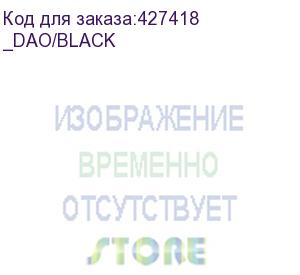 Код для заказа:427418
_DAO/BLACK

ИЗОБРАЖЕНИЕ
ВРЕМЕННО
ОТСУТСТВУЕТ
STORE